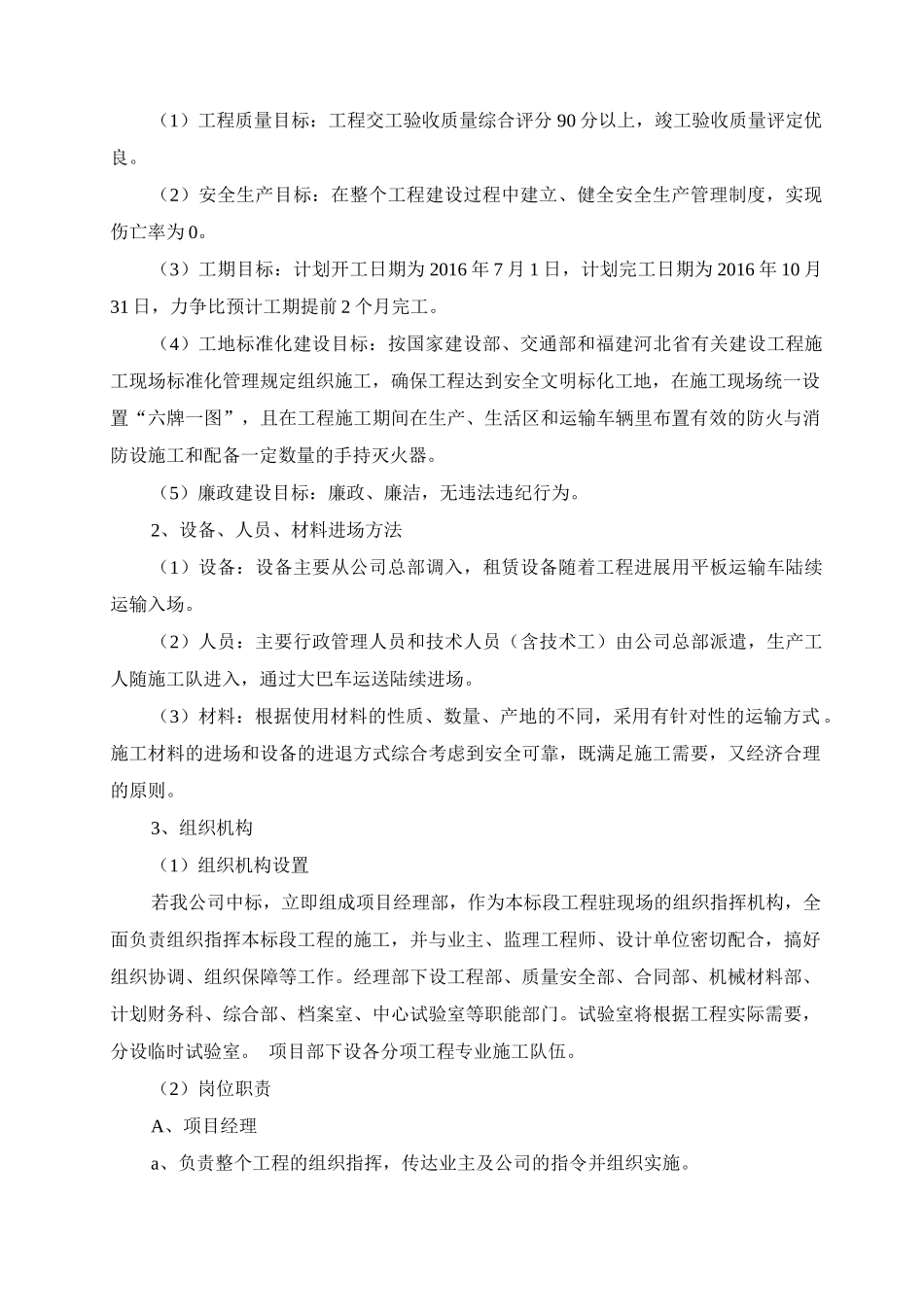 （1）工程质量目标：工程交工验收质量综合评分 90 分以上，竣工验收质量评定优良。

（2）安全生产目标：在整个工程建设过程中建立、健全安全生产管理制度，实现伤亡率为 0。

（3）工期目标：计划开工日期为 2016 年 7 月 1 日，计划完工日期为 2016 年 10 月 31 日，力争比预计工期提前 2 个月完工。

（4）工地标准化建设目标：按国家建设部、交通部和福建河北省有关建设工程施工现场标准化管理规定组织施工，确保工程达到安全文明标化工地，在施工现场统一设置“六牌一图”，且在工程施工期间在生产、生活区和运输车辆里布置有效的防火与消防设施工和配备一定数量的手持灭火器。

（5）廉政建设目标：廉政、廉洁，无违法违纪行为。

2、设备、人员、材料进场方法

（1）设备：设备主要从公司总部调入，租赁设备随着工程进展用平板运输车陆续运输入场。

（2）人员：主要行政管理人员和技术人员（含技术工）由公司总部派遣，生产工人随施工队进入，通过大巴车运送陆续进场。

（3）材料：根据使用材料的性质、数量、产地的不同，采用有针对性的运输方式。施工材料的进场和设备的进退方式综合考虑到安全可靠，既满足施工需要，又经济合理的原则。

3、组织机构

（1）组织机构设置

若我公司中标，立即组成项目经理部，作为本标段工程驻现场的组织指挥机构，全面负责组织指挥本标段工程的施工，并与业主、监理工程师、设计单位密切配合，搞好组织协调、组织保障等工作。经理部下设工程部、质量安全部、合同部、机械材料部、计划财务科、综合部、档案室、中心试验室等职能部门。试验室将根据工程实际需要，分设临时试验室。 项目部下设各分项工程专业施工队伍。

（2）岗位职责

A、项目经理

a、负责整个工程的组织指挥，传达业主及公司的指令并组织实施。